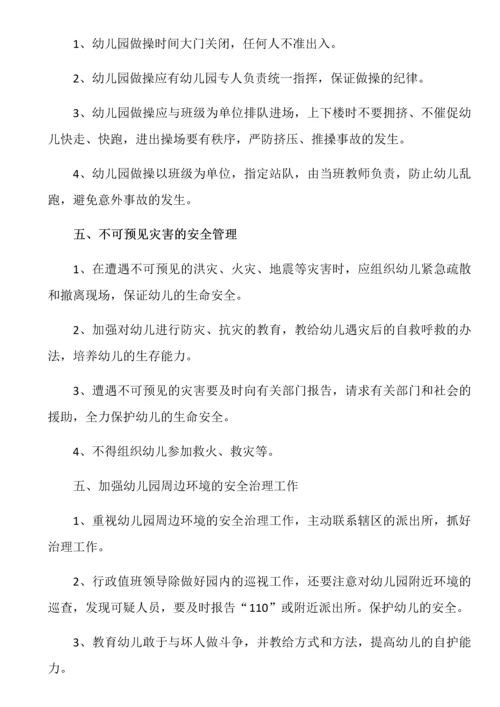 1、幼儿园做操时间大门关闭，任何人不准出入。

2、幼儿园做操应有幼儿园专人负责统一指挥，保证做操的纪律。

3、幼儿园做操应与班级为单位排队进场，上下楼时不要拥挤、不催促幼儿快走、快跑，进出操场要有秩序，严防挤压、推搡事故的发生。

4、幼儿园做操以班级为单位，指定站队，由当班教师负责，防止幼儿乱跑，避免意外事故的发生。

五、不可预见灾害的安全管理

1、在遭遇不可预见的洪灾、火灾、地震等灾害时，应组织幼儿紧急疏散和撤离现场，保证幼儿的生命安全。

2、加强对幼儿进行防灾、抗灾的教育，教给幼儿遇灾后的自救呼救的办法，培养幼儿的生存能力。

3、遭遇不可预见的灾害要及时向有关部门报告，请求有关部门和社会的援助，全力保护幼儿的生命安全。

4、不得组织幼儿参加救火、救灾等。

五、加强幼儿园周边环境的安全治理工作

1、重视幼儿园周边环境的安全治理工作，主动联系辖区的派出所，抓好治理工作。

2、行政值班领导除做好园内的巡视工作，还要注意对幼儿园附近环境的巡查，发现可疑人员，要及时报告“110”或附近派出所。保护幼儿的安全。

3、教育幼儿敢于与坏人做斗争，并教给方式和方法，提高幼儿的自护能力。